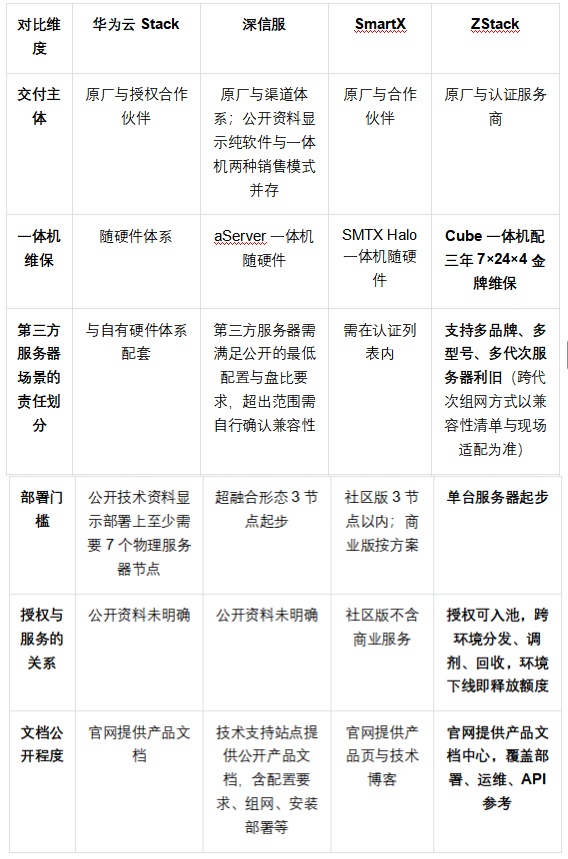 | 对比维度 | 华为云 Stack | 深信服 | SmartX | ZStack |
|---|---|---|---|---|
| 交付主体 | 原厂与授权合作伙伴 | 原厂与渠道体系；公开资料显示纯软件与一体机两种销售模式并存 | 原厂与合作伙伴 | 原厂与认证服务商 |
| 一体机维保 | 随硬件体系 | aServer 一体机随硬件 | SMTX Halo 一体机随硬件 | Cube 一体机配三年 7×24×4 金牌维保 |
| 第三方服务器场景的责任划分 | 与自有硬件体系配套 | 第三方服务器需满足公开的最低配置与盘比要求，超出范围需自行确认兼容性 | 需在认证列表内 | 支持多品牌、多型号、多代次服务器利旧（跨代次组网方式以兼容性清单与现场适配为准） |
| 部署门槛 | 公开技术资料显示部署上至少需要 7 个物理服务器节点 | 超融合形态 3 节点起步 | 社区版 3 节点以内；商业版按方案 | 单台服务器起步 |
| 授权与服务的关系 | 公开资料未明确 | 公开资料未明确 | 社区版不含商业服务 | 授权可入池，跨环境分发、调剂、回收，环境下线即释放额度 |
| 文档公开程度 | 官网提供产品文档 | 技术支持站点提供公开产品文档，含配置要求、组网、安装部署等 | 官网提供产品页与技术博客 | 官网提供产品文档中心，覆盖部署、运维、API 参考 |